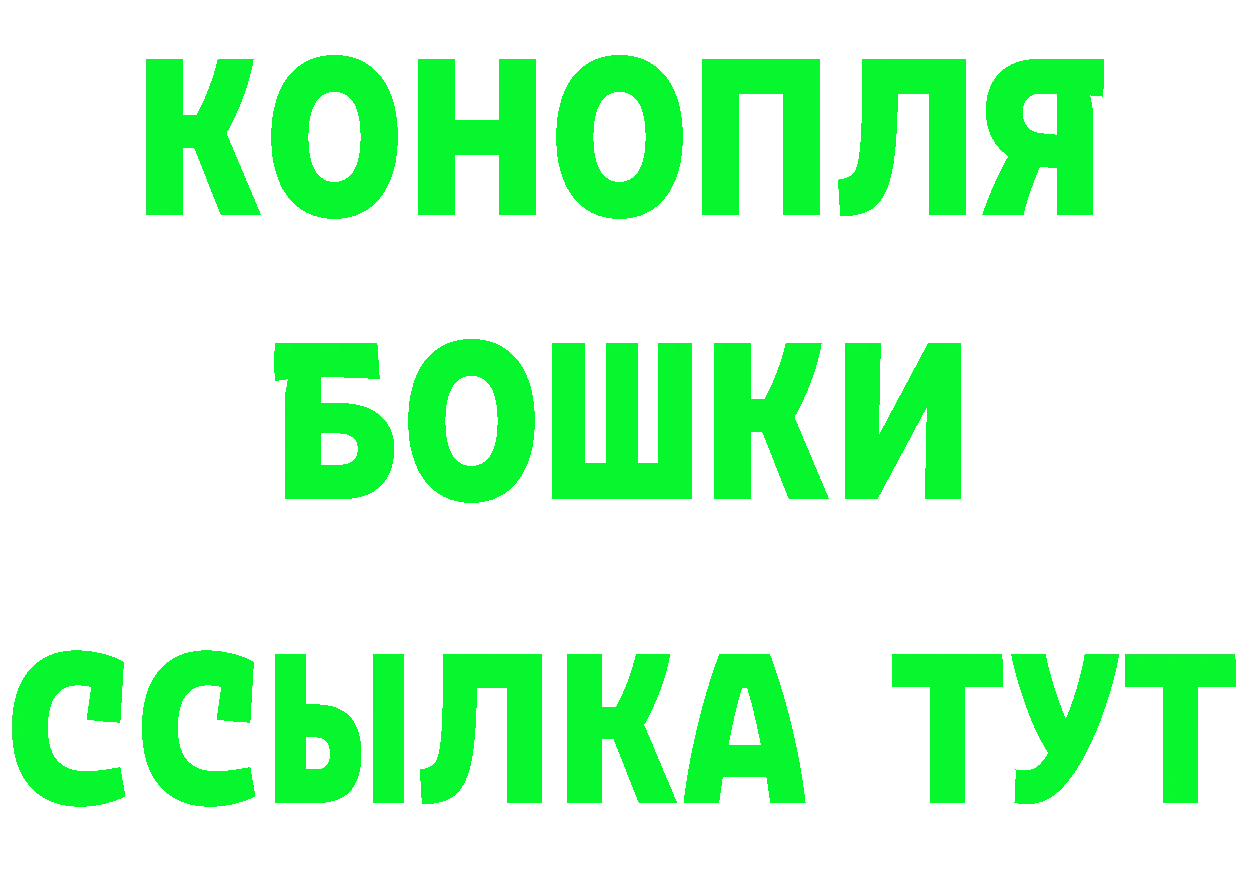 КОНОПЛЯ
БОШКИ
ССЫЛКА ТУТ